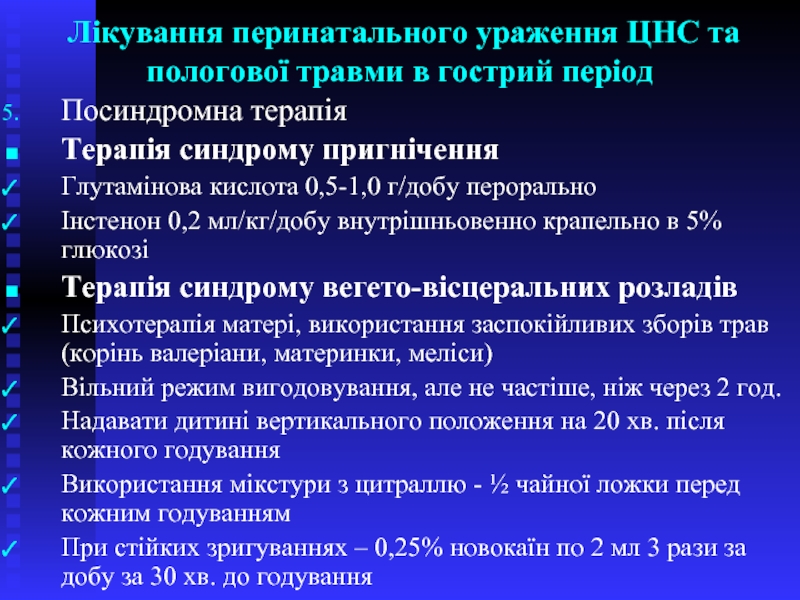 Лікування перинатального ураження ЦНС та пологової травми в гострий період

5. Посиндромна терапія

■ Терапія синдрому пригнічення

✓ Глутамінова кислота 0,5-1,0 г/добу перорально

✓ Інстенон 0,2 мл/кг/добу внутрішньовенно крапельно в 5% глюкозі

■ Терапія синдрому вегето-вісцеральних розладів

✓ Психотерапія матері, використання заспокійливих зборів трав (корінь валеріани, материнки, меліси)

✓ Вільний режим вигодовування, але не частіше, ніж через 2 год.

✓ Надавати дитині вертикального положення на 20 хв. після кожного годування

✓ Використання мікстури з цитраллю - ½ чайної ложки перед кожним годуванням

✓ При стійких зригуваннях – 0,25% новокаїн по 2 мл 3 рази за добу за 30 хв. до годування